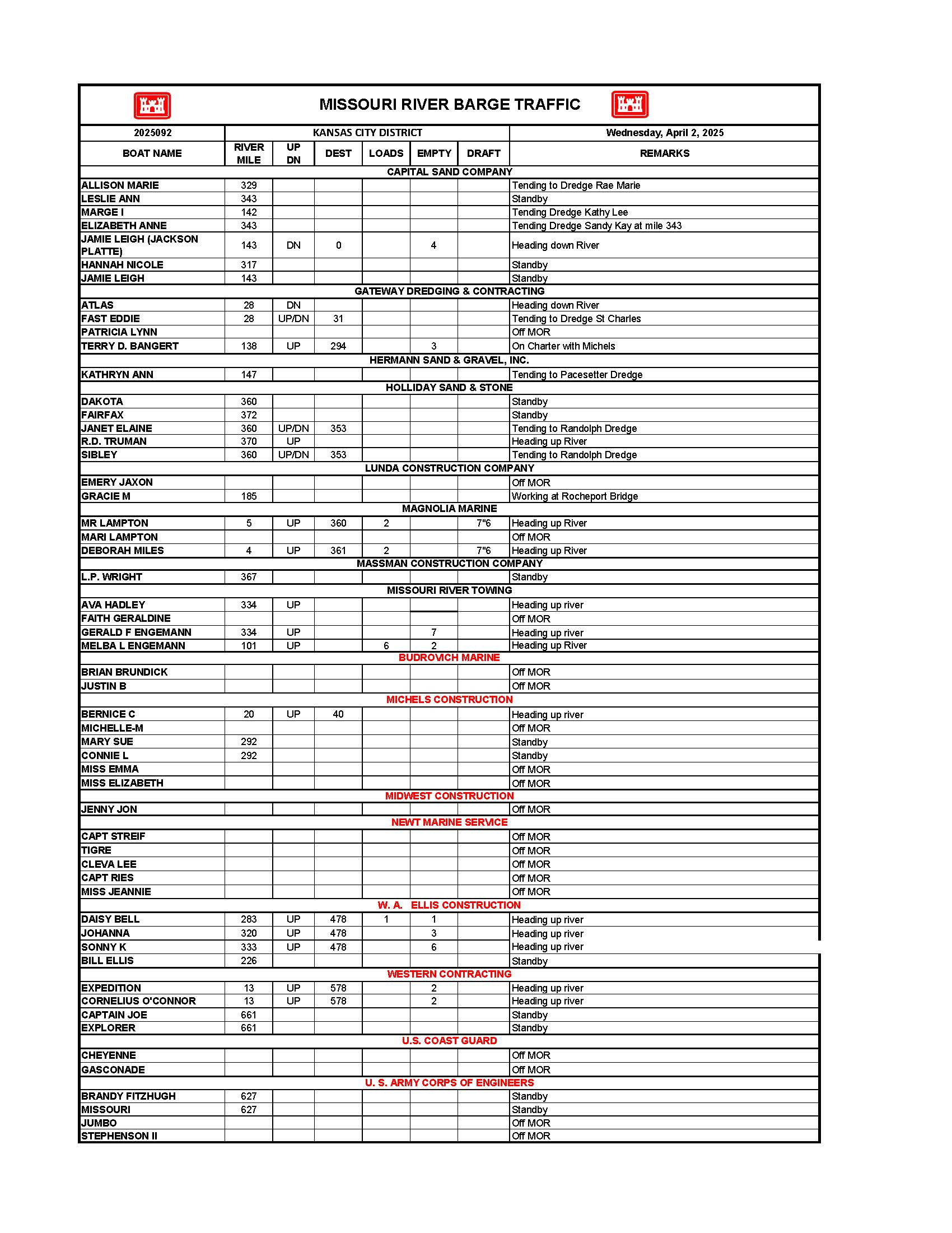 MISSOURI RIVER BARGE TRAFFIC

| 2025092 | KANSAS CITY DISTRICT | | | | | | Wednesday, April 2, 2025 |
|---|---|---|---|---|---|---|---|
| BOAT NAME | RIVER MILE | UP DN | DEST | LOADS | EMPTY | DRAFT | REMARKS |
| CAPITAL SAND COMPANY | | | | | | | |
| ALLISON MARIE | 329 | | | | | | Tending to Dredge Rae Marie |
| LESLIE ANN | 343 | | | | | | Standby |
| MARGE I | 142 | | | | | | Tending Dredge Kathy Lee |
| ELIZABETH ANNE | 343 | | | | | | Tending Dredge Sandy Kay at mile 343 |
| JAMIE LEIGH (JACKSON PLATTE) | 143 | DN | 0 | | 4 | | Heading down River |
| HANNAH NICOLE | 317 | | | | | | Standby |
| JAMIE LEIGH | 143 | | | | | | Standby |
| GATEWAY DREDGING & CONTRACTING | | | | | | | |
| ATLAS | 28 | DN | | | | | Heading down River |
| FAST EDDIE | 28 | UP/DN | 31 | | | | Tending to Dredge St Charles |
| PATRICIA LYNN | | | | | | | Off MOR |
| TERRY D. BANGERT | 138 | UP | 294 | | 3 | | On Charter with Michels |
| HERMANN SAND & GRAVEL, INC. | | | | | | | |
| KATHRYN ANN | 147 | | | | | | Tending to Pacesetter Dredge |
| HOLLIDAY SAND & STONE | | | | | | | |
| DAKOTA | 360 | | | | | | Standby |
| FAIRFAX | 372 | | | | | | Standby |
| JANET ELAINE | 360 | UP/DN | 353 | | | | Tending to Randolph Dredge |
| R.D. TRUMAN | 370 | UP | | | | | Heading up River |
| SIBLEY | 360 | UP/DN | 353 | | | | Tending to Randolph Dredge |
| LUNDA CONSTRUCTION COMPANY | | | | | | | |
| EMERY JAXON | | | | | | | Off MOR |
| GRACIE M | 185 | | | | | | Working at Rocheport Bridge |
| MAGNOLIA MARINE | | | | | | | |
| MR LAMPTON | 5 | UP | 360 | 2 | | 7"6 | Heading up River |
| MARI LAMPTON | | | | | | | Off MOR |
| DEBORAH MILES | 4 | UP | 361 | 2 | | 7"6 | Heading up River |
| MASSMAN CONSTRUCTION COMPANY | | | | | | | |
| L.P. WRIGHT | 367 | | | | | | Standby |
| MISSOURI RIVER TOWING | | | | | | | |
| AVA HADLEY | 334 | UP | | | | | Heading up river |
| FAITH GERALDINE | | | | | | | Off MOR |
| GERALD F ENGEMANN | 334 | UP | | | 7 | | Heading up river |
| MELBA L ENGEMANN | 101 | UP | | 6 | 2 | | Heading up River |
| BUDROVICH MARINE | | | | | | | |
| BRIAN BRUNDICK | | | | | | | Off MOR |
| JUSTIN B | | | | | | | Off MOR |
| MICHELS CONSTRUCTION | | | | | | | |
| BERNICE C | 20 | UP | 40 | | | | Heading up river |
| MICHELLE-M | | | | | | | Off MOR |
| MARY SUE | 292 | | | | | | Standby |
| CONNIE L | 292 | | | | | | Standby |
| MISS EMMA | | | | | | | Off MOR |
| MISS ELIZABETH | | | | | | | Off MOR |
| MIDWEST CONSTRUCTION | | | | | | | |
| JENNY JON | | | | | | | Off MOR |
| NEWT MARINE SERVICE | | | | | | | |
| CAPT STREIF | | | | | | | Off MOR |
| TIGRE | | | | | | | Off MOR |
| CLEVA LEE | | | | | | | Off MOR |
| CAPT RIES | | | | | | | Off MOR |
| MISS JEANNIE | | | | | | | Off MOR |
| W. A. ELLIS CONSTRUCTION | | | | | | | |
| DAISY BELL | 283 | UP | 478 | 1 | 1 | | Heading up river |
| JOHANNA | 320 | UP | 478 | | 3 | | Heading up river |
| SONNY K | 333 | UP | 478 | | 6 | | Heading up river |
| BILL ELLIS | 226 | | | | | | Standby |
| WESTERN CONTRACTING | | | | | | | |
| EXPEDITION | 13 | UP | 578 | | 2 | | Heading up river |
| CORNELIUS O'CONNOR | 13 | UP | 578 | | 2 | | Heading up river |
| CAPTAIN JOE | 661 | | | | | | Standby |
| EXPLORER | 661 | | | | | | Standby |
| U.S. COAST GUARD | | | | | | | |
| CHEYENNE | | | | | | | Off MOR |
| GASCONADE | | | | | | | Off MOR |
| U. S. ARMY CORPS OF ENGINEERS | | | | | | | |
| BRANDY FITZHUGH | 627 | | | | | | Standby |
| MISSOURI | 627 | | | | | | Standby |
| JUMBO | | | | | | | Off MOR |
| STEPHENSON II | | | | | | | Off MOR |